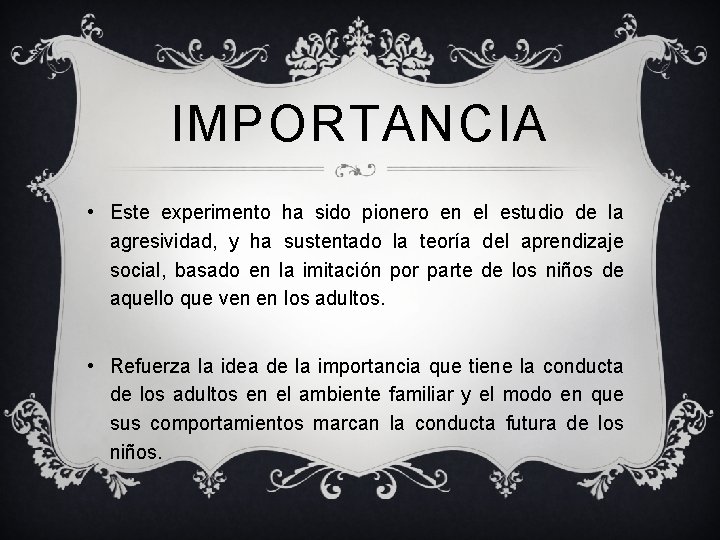 IMPORTANCIA

• Este experimento ha sido pionero en el estudio de la agresividad, y ha sustentado la teoría del aprendizaje social, basado en la imitación por parte de los niños de aquello que ven en los adultos.

• Refuerza la idea de la importancia que tiene la conducta de los adultos en el ambiente familiar y el modo en que sus comportamientos marcan la conducta futura de los niños.